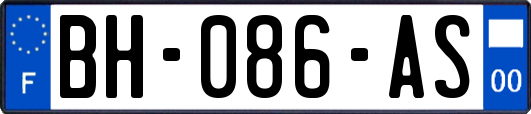 F

BH-086-AS

00